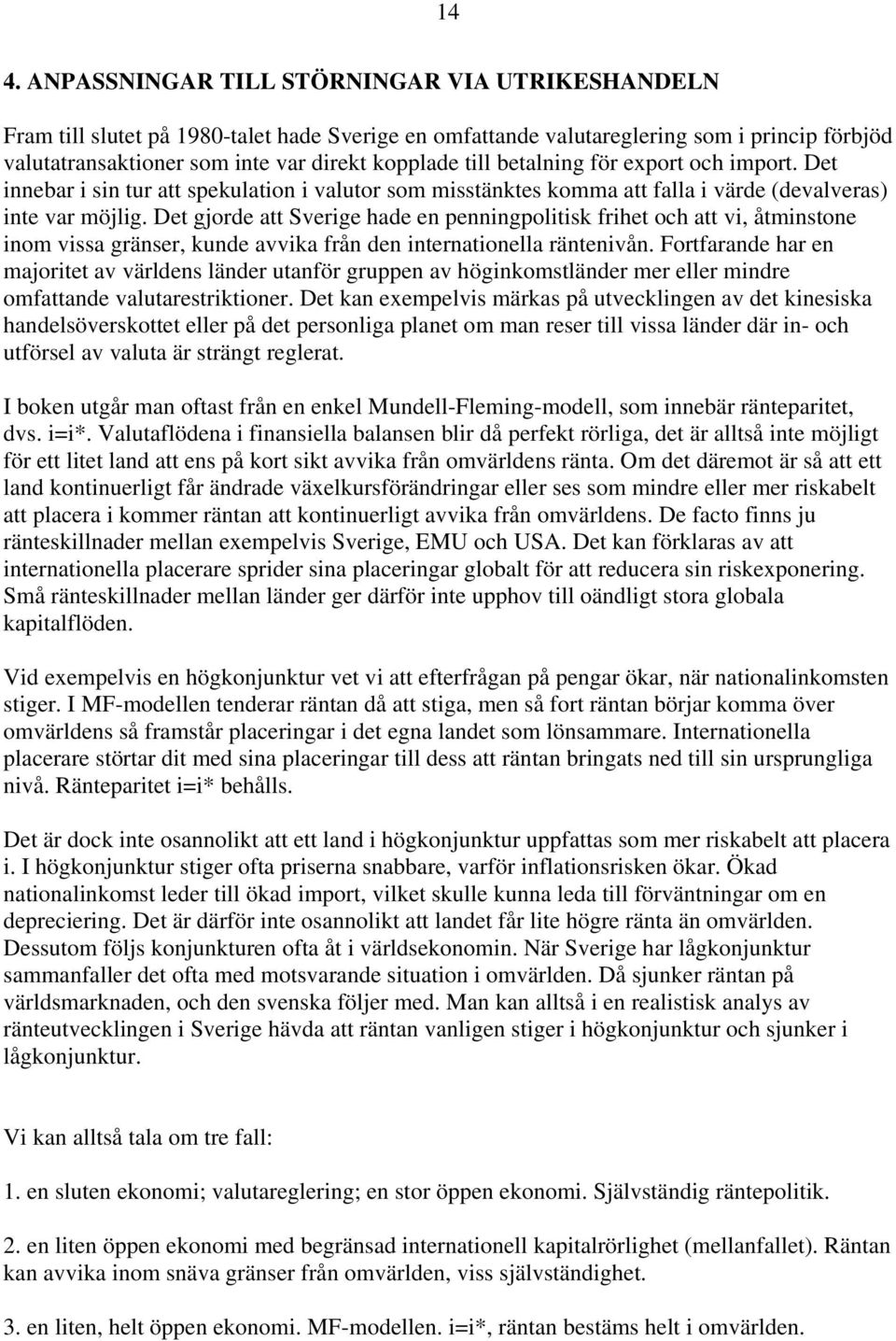 14

4. ANPASSNINGAR TILL STÖRNINGAR VIA UTRIKESHANDELN

Fram till slutet på 1980-talet hade Sverige en omfattande valutareglering som i princip förbjöd valutatransaktioner som inte var direkt kopplade till betalning för export och import. Det innebar i sin tur att spekulation i valutor som misstänktes komma att falla i värde (devalveras) inte var möjlig. Det gjorde att Sverige hade en penningpolitisk frihet och att vi, åtminstone inom vissa gränser, kunde avvika från den internationella räntenivån. Fortfarande har en majoritet av världens länder utanför gruppen av höginkomstländer mer eller mindre omfattande valutarestriktioner. Det kan exempelvis märkas på utvecklingen av det kinesiska handelsöverskottet eller på det personliga planet om man reser till vissa länder där in- och utförsel av valuta är strängt reglerat.

I boken utgår man oftast från en enkel Mundell-Fleming-modell, som innebär ränteparitet, dvs. i=i*. Valutaflödena i finansiella balansen blir då perfekt rörliga, det är alltså inte möjligt för ett litet land att ens på kort sikt avvika från omvärldens ränta. Om det däremot är så att ett land kontinuerligt får ändrade växelkursförändringar eller ses som mindre eller mer riskabelt att placera i kommer räntan att kontinuerligt avvika från omvärldens. De facto finns ju ränteskillnader mellan exempelvis Sverige, EMU och USA. Det kan förklaras av att internationella placerare sprider sina placeringar globalt för att reducera sin riskexponering. Små ränteskillnader mellan länder ger därför inte upphov till oändligt stora globala kapitalflöden.

Vid exempelvis en högkonjunktur vet vi att efterfrågan på pengar ökar, när nationalinkomsten stiger. I MF-modellen tenderar räntan då att stiga, men så fort räntan börjar komma över omvärldens så framstår placeringar i det egna landet som lönsammare. Internationella placerare störtar dit med sina placeringar till dess att räntan bringats ned till sin ursprungliga nivå. Ränteparitet i=i* behålls.

Det är dock inte osannolikt att ett land i högkonjunktur uppfattas som mer riskabelt att placera i. I högkonjunktur stiger ofta priserna snabbare, varför inflationsrisken ökar. Ökad nationalinkomst leder till ökad import, vilket skulle kunna leda till förväntningar om en depreciering. Det är därför inte osannolikt att landet får lite högre ränta än omvärlden. Dessutom följs konjunkturen ofta åt i världsekonomin. När Sverige har lågkonjunktur sammanfaller det ofta med motsvarande situation i omvärlden. Då sjunker räntan på världsmarknaden, och den svenska följer med. Man kan alltså i en realistisk analys av ränteutvecklingen i Sverige hävda att räntan vanligen stiger i högkonjunktur och sjunker i lågkonjunktur.

Vi kan alltså tala om tre fall:

1. en sluten ekonomi; valutareglering; en stor öppen ekonomi. Självständig räntepolitik.

2. en liten öppen ekonomi med begränsad internationell kapitalrörlighet (mellanfallet). Räntan kan avvika inom snäva gränser från omvärlden, viss självständighet.

3. en liten, helt öppen ekonomi. MF-modellen. i=i*, räntan bestäms helt i omvärlden.